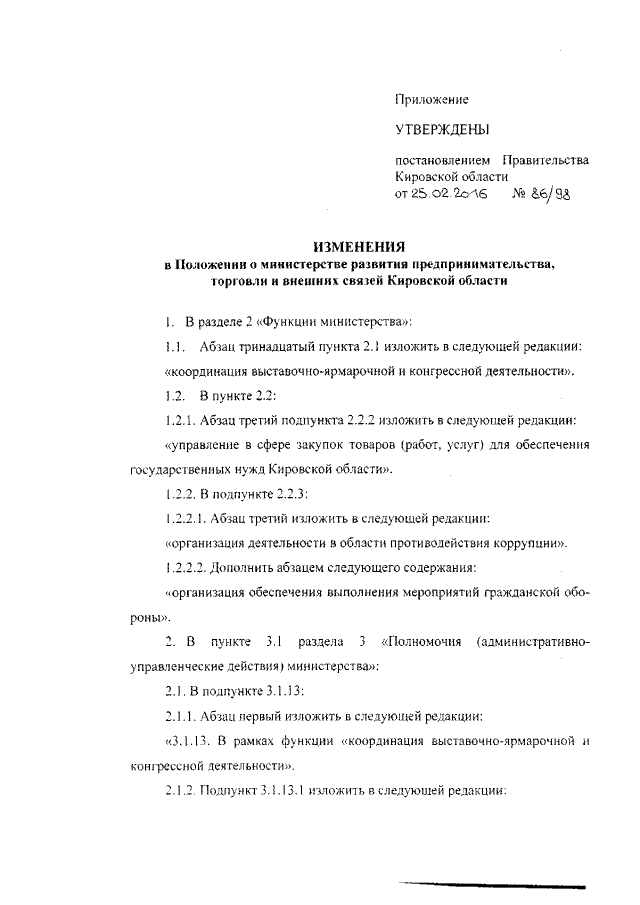 Приложение

УТВЕРЖДЕНЫ

постановлением Правительства Кировской области
от 25.02.2016 № 86/98

ИЗМЕНЕНИЯ
в Положении о министерстве развития предпринимательства, торговли и внешних связей Кировской области

1. В разделе 2 «Функции министерства»:

1.1. Абзац тринадцатый пункта 2.1 изложить в следующей редакции:

«координация выставочно-ярмарочной и конгрессной деятельности».

1.2. В пункте 2.2:

1.2.1. Абзац третий подпункта 2.2.2 изложить в следующей редакции:

«управление в сфере закупок товаров (работ, услуг) для обеспечения государственных нужд Кировской области».

1.2.2. В подпункте 2.2.3:

1.2.2.1. Абзац третий изложить в следующей редакции:

«организация деятельности в области противодействия коррупции».

1.2.2.2. Дополнить абзацем следующего содержания:

«организация обеспечения выполнения мероприятий гражданской обороны».

2. В пункте 3.1 раздела 3 «Полномочия (административно-управленческие действия) министерства»:

2.1. В подпункте 3.1.13:

2.1.1. Абзац первый изложить в следующей редакции:

«3.1.13. В рамках функции «координация выставочно-ярмарочной и конгрессной деятельности».

2.1.2. Подпункт 3.1.13.1 изложить в следующей редакции: